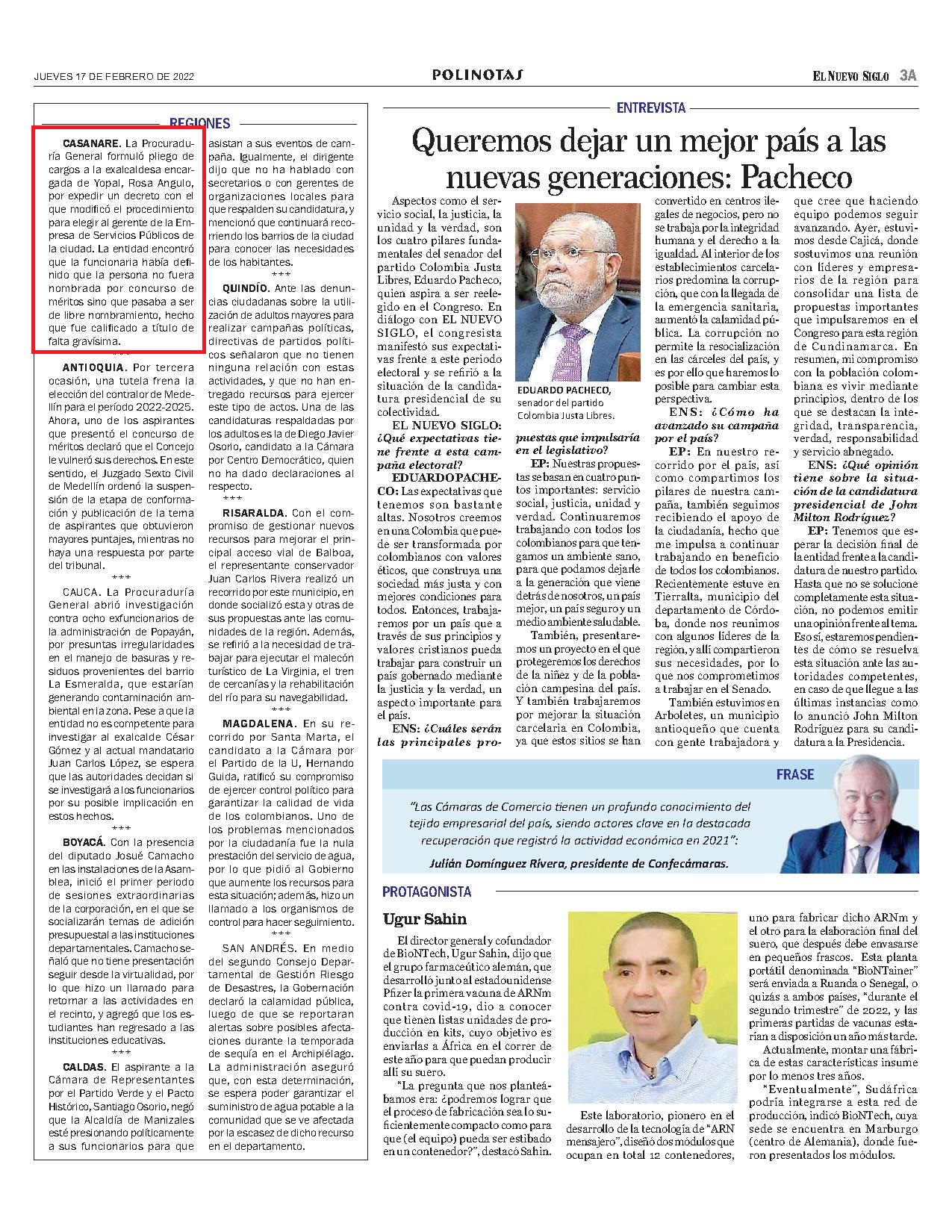 JUEVES 17 DE FEBRERO DE 2022

POLINOTAS

EL NUEVO SIGLO 3A

REGIONES

CASANARE. La Procuraduría General formuló pliego de cargos a la exalcaldesa encargada de Yopal, Rosa Angulo, por expedir un decreto con el que modificó el procedimiento para elegir al gerente de la Empresa de Servicios Públicos de la ciudad. La entidad encontró que la funcionaria había definido que la persona no fuera nombrada por concurso de méritos sino que pasaba a ser de libre nombramiento, hecho que fue calificado a título de falta gravísima.

***

ANTIOQUIA. Por tercera ocasión, una tutela frena la elección del contralor de Medellín para el período 2022-2025. Ahora, uno de los aspirantes que presentó el concurso de méritos declaró que el Concejo le vulneró sus derechos. En este sentido, el Juzgado Sexto Civil de Medellín ordenó la suspensión de la etapa de conformación y publicación de la terna de aspirantes que obtuvieron mayores puntajes, mientras no haya una respuesta por parte del tribunal.

***

CAUCA. La Procuraduría General abrió investigación contra ocho exfuncionarios de la administración de Popayán, por presuntas irregularidades en el manejo de basuras y residuos provenientes del barrio La Esmeralda, que estarían generando contaminación ambiental en la zona. Pese a que la entidad no es competente para investigar al exalcalde César Gómez y al actual mandatario Juan Carlos López, se espera que las autoridades decidan si se investigará a los funcionarios por su posible implicación en estos hechos.

***

BOYACÁ. Con la presencia del diputado Josué Camacho en las instalaciones de la Asamblea, inició el primer periodo de sesiones extraordinarias de la corporación, en el que se socializarán temas de adición presupuestal a las instituciones departamentales. Camacho señaló que no tiene presentación seguir desde la virtualidad, por lo que hizo un llamado para retornar a las actividades en el recinto, y agregó que los estudiantes han regresado a las instituciones educativas.

***

CALDAS. El aspirante a la Cámara de Representantes por el Partido Verde y el Pacto Histórico, Santiago Osorio, negó que la Alcaldía de Manizales esté presionando políticamente a sus funcionarios para que asistan a sus eventos de campaña. Igualmente, el dirigente dijo que no ha hablado con secretarios o con gerentes de organizaciones locales para que respalden su candidatura, y mencionó que continuará recorriendo los barrios de la ciudad para conocer las necesidades de los habitantes.

***

QUINDÍO. Ante las denuncias ciudadanas sobre la utilización de adultos mayores para realizar campañas políticas, directivas de partidos políticos señalaron que no tienen ninguna relación con estas actividades, y que no han entregado recursos para ejercer este tipo de actos. Una de las candidaturas respaldadas por los adultos es la de Diego Javier Osorio, candidato a la Cámara por Centro Democrático, quien no ha dado declaraciones al respecto.

***

RISARALDA. Con el compromiso de gestionar nuevos recursos para mejorar el principal acceso vial de Balboa, el representante conservador Juan Carlos Rivera realizó un recorrido por este municipio, en donde socializó esta y otras de sus propuestas ante las comunidades de la región. Además, se refirió a la necesidad de trabajar para ejecutar el malecón turístico de La Virginia, el tren de cercanías y la rehabilitación del río para su navegabilidad.

***

MAGDALENA. En su recorrido por Santa Marta, el candidato a la Cámara por el Partido de la U, Hernando Guida, ratificó su compromiso de ejercer control político para garantizar la calidad de vida de los colombianos. Uno de los problemas mencionados por la ciudadanía fue la nula prestación del servicio de agua, por lo que pidió al Gobierno que aumente los recursos para esta situación; además, hizo un llamado a los organismos de control para hacer seguimiento.

***

SAN ANDRÉS. En medio del segundo Consejo Departamental de Gestión Riesgo de Desastres, la Gobernación declaró la calamidad pública, luego de que se reportaran alertas sobre posibles afectaciones durante la temporada de sequía en el Archipiélago. La administración aseguró que, con esta determinación, se espera poder garantizar el suministro de agua potable a la comunidad que se ve afectada por la escasez de dicho recurso en el departamento.

ENTREVISTA

Queremos dejar un mejor país a las nuevas generaciones: Pacheco

Aspectos como el servicio social, la justicia, la unidad y la verdad, son los cuatro pilares fundamentales del senador del partido Colombia Justa Libres, Eduardo Pacheco, quien aspira a ser reelegido en el Congreso. En diálogo con EL NUEVO SIGLO, el congresista manifestó sus expectativas frente a este periodo electoral y se refirió a la situación de la candidatura presidencial de su colectividad.

EL NUEVO SIGLO: ¿Qué expectativas tiene frente a esta campaña electoral?

EDUARDO PACHECO: Las expectativas que tenemos son bastante altas. Nosotros creemos en una Colombia que puede ser transformada por colombianos con valores éticos, que construya una sociedad más justa y con mejores condiciones para todos. Entonces, trabajaremos por un país que a través de sus principios y valores cristianos pueda trabajar para construir un país gobernado mediante la justicia y la verdad, un aspecto importante para el país.

ENS: ¿Cuáles serán las principales propuestas que impulsaría en el legislativo?

EDUARDO PACHECO, senador del partido Colombia Justa Libres.

EP: Nuestras propuestas se basan en cuatro puntos importantes: servicio social, justicia, unidad y verdad. Continuaremos trabajando con todos los colombianos para que tengamos un ambiente sano, para que podamos dejarle a la generación que viene detrás de nosotros, un país mejor, un país seguro y un medio ambiente saludable.

También, presentaremos un proyecto en el que protegeremos los derechos de la niñez y de la población campesina del país. Y también trabajaremos por mejorar la situación carcelaria en Colombia, ya que estos sitios se han convertido en centros ilegales de negocios, pero no se trabaja por la integridad humana y el derecho a la igualdad. Al interior de los establecimientos carcelarios predomina la corrupción, que con la llegada de la emergencia sanitaria, aumentó la calamidad pública. La corrupción no permite la resocialización en las cárceles del país, y es por ello que haremos lo posible para cambiar esta perspectiva.

ENS: ¿Cómo ha avanzado su campaña por el país?

EP: En nuestro recorrido por el país, así como compartimos los pilares de nuestra campaña, también seguimos recibiendo el apoyo de la ciudadanía, hecho que me impulsa a continuar trabajando en beneficio de todos los colombianos. Recientemente estuve en Tierralta, municipio del departamento de Córdoba, donde nos reunimos con algunos líderes de la región, y allí compartieron sus necesidades, por lo que nos comprometimos a trabajar en el Senado.

También estuvimos en Arboletes, un municipio antioqueño que cuenta con gente trabajadora y que cree que haciendo equipo podemos seguir avanzando. Ayer, estuvimos desde Cajicá, donde sostuvimos una reunión con líderes y empresarios de la región para consolidar una lista de propuestas importantes que impulsaremos en el Congreso para esta región de Cundinamarca. En resumen, mi compromiso con la población colombiana es vivir mediante principios, dentro de los que se destacan la integridad, transparencia, verdad, responsabilidad y servicio abnegado.

ENS: ¿Qué opinión tiene sobre la situación de la candidatura presidencial de John Milton Rodríguez?

EP: Tenemos que esperar la decisión final de la entidad frente a la candidatura de nuestro partido. Hasta que no se solucione completamente esta situación, no podemos emitir una opinión frente al tema. Eso sí, estaremos pendientes de cómo se resuelva esta situación ante las autoridades competentes, en caso de que llegue a las últimas instancias como lo anunció John Milton Rodríguez para su candidatura a la Presidencia.

FRASE

"Las Cámaras de Comercio tienen un profundo conocimiento del tejido empresarial del país, siendo actores clave en la destacada recuperación que registró la actividad económica en 2021":

Julián Domínguez Rivera, presidente de Confecámaras.

PROTAGONISTA

Ugur Sahin

El director general y cofundador de BioNTech, Ugur Sahin, dijo que el grupo farmacéutico alemán, que desarrolló junto al estadounidense Pfizer la primera vacuna de ARNm contra covid-19, dio a conocer que tienen listas unidades de producción en kits, cuyo objetivo es enviarlas a África en el correr de este año para que puedan producir allí su suero.

"La pregunta que nos planteábamos era: ¿podremos lograr que el proceso de fabricación sea lo suficientemente compacto como para que (el equipo) pueda ser estibado en un contenedor?", destacó Sahin.

Este laboratorio, pionero en el desarrollo de la tecnología de "ARN mensajero", diseñó dos módulos que ocupan en total 12 contenedores, uno para fabricar dicho ARNm y el otro para la elaboración final del suero, que después debe envasarse en pequeños frascos. Esta planta portátil denominada "BioNTainer" será enviada a Ruanda o Senegal, o quizás a ambos países, "durante el segundo trimestre" de 2022, y las primeras partidas de vacunas estarían a disposición un año más tarde.

Actualmente, montar una fábrica de estas características insume por lo menos tres años.

"Eventualmente", Sudáfrica podría integrarse a esta red de producción, indicó BioNTech, cuya sede se encuentra en Marburgo (centro de Alemania), donde fueron presentados los módulos.